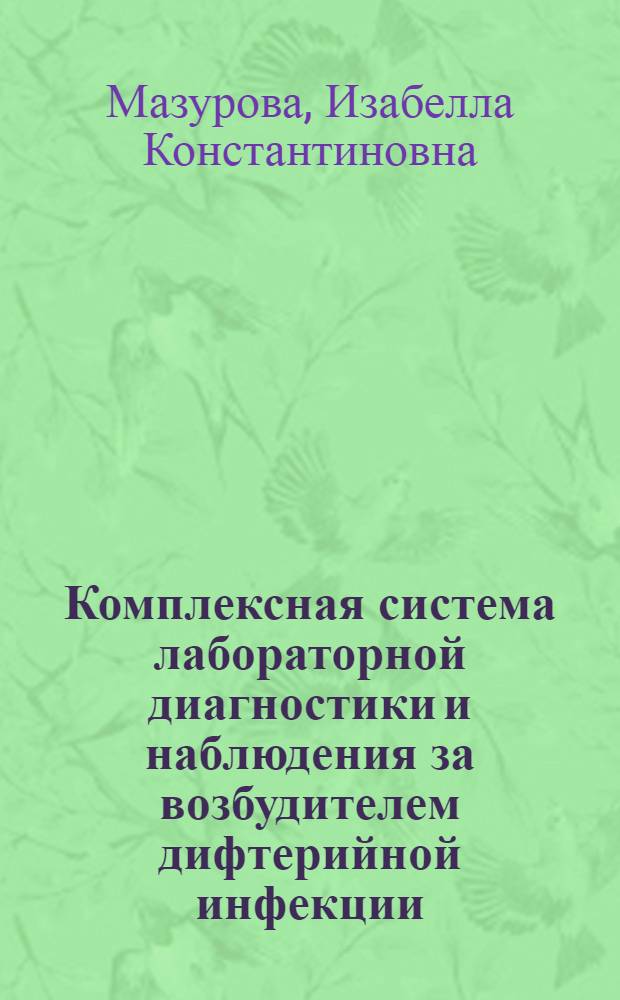 Мазурова, Изабелла Константиновна

Комплексная система лабораторной диагностики и наблюдения за возбудителем дифтерийной инфекции